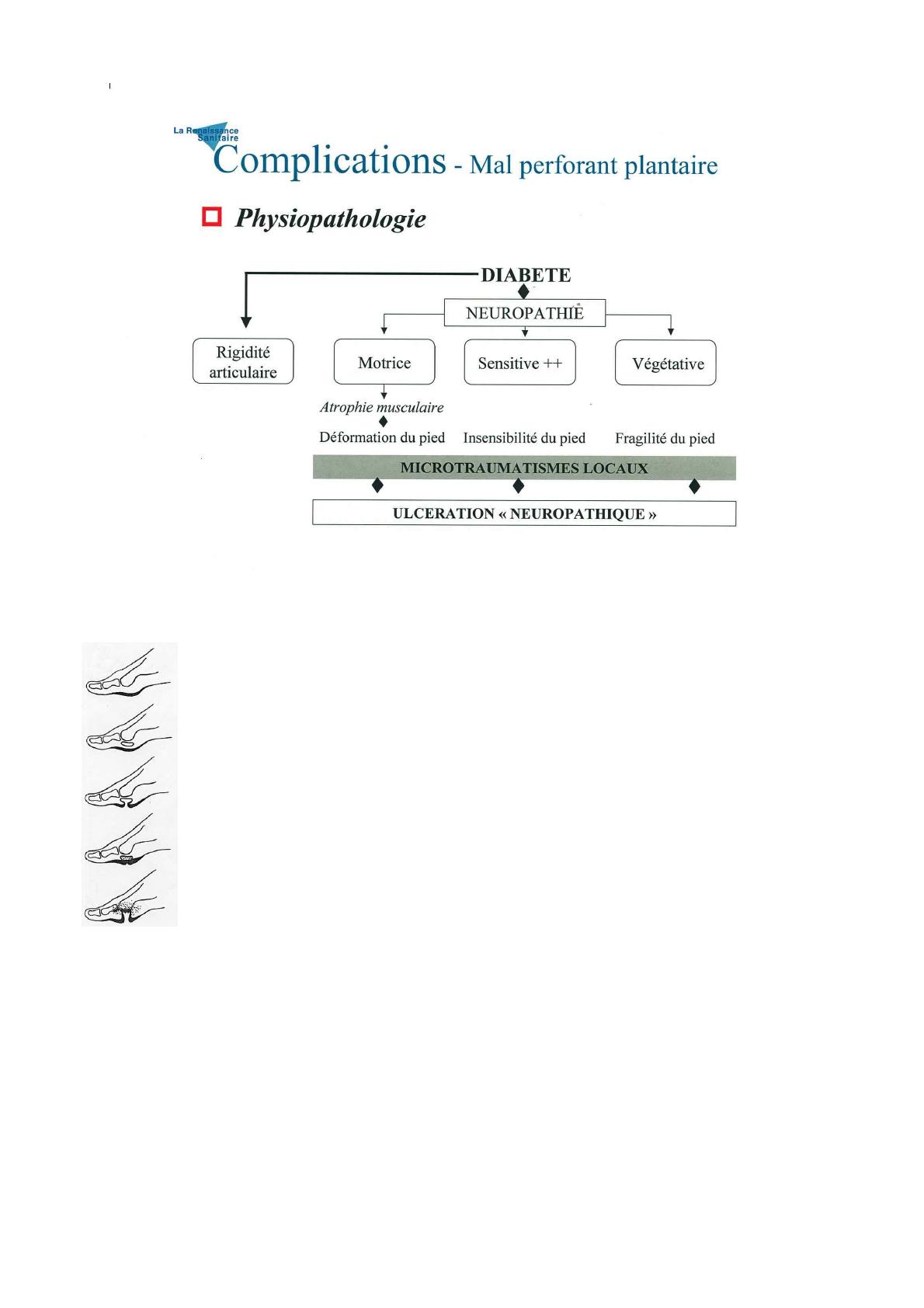 La Renaissance Sanitaire

Complications - Mal perforant plantaire

Physiopathologie

DIABETE

NEUROPATHIE

Rigidité articulaire

Motrice

Sensitive ++

Végétative

Atrophie musculaire

Déformation du pied

Insensibilité du pied

Fragilité du pied

MICROTRAUMATISMES LOCAUX

ULCERATION « NEUROPATHIQUE »